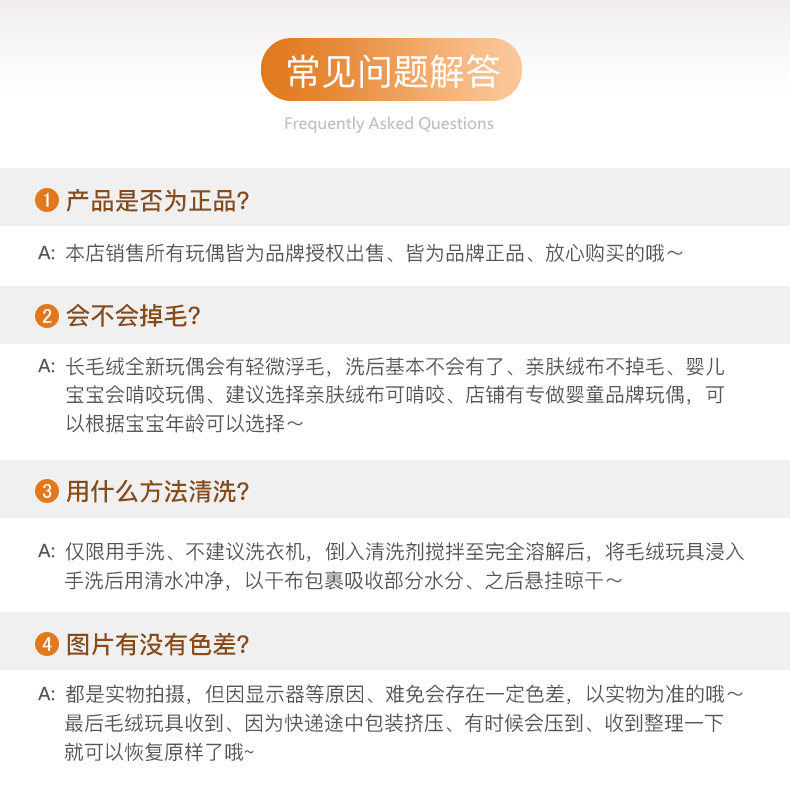 常见问题解答

Frequently Asked Questions

1 产品是否为正品?

A: 本店销售所有玩偶皆为品牌授权出售、皆为品牌正品、放心购买的哦～

2 会不会掉毛?

A: 长毛绒全新玩偶会有轻微浮毛，洗后基本不会有了、亲肤绒布不掉毛、婴儿宝宝会啃咬玩偶、建议选择亲肤绒布可啃咬、店铺有专做婴童品牌玩偶，可以根据宝宝年龄可以选择～

3 用什么方法清洗?

A: 仅限用手洗、不建议洗衣机，倒入清洗剂搅拌至完全溶解后，将毛绒玩具浸入手洗后用清水冲净，以干布包裹吸收部分水分、之后悬挂晾干～

4 图片有没有色差?

A: 都是实物拍摄，但因显示器等原因、难免会存在一定色差，以实物为准的哦～最后毛绒玩具收到、因为快递途中包装挤压、有时候会压到、收到整理一下就可以恢复原样了哦~